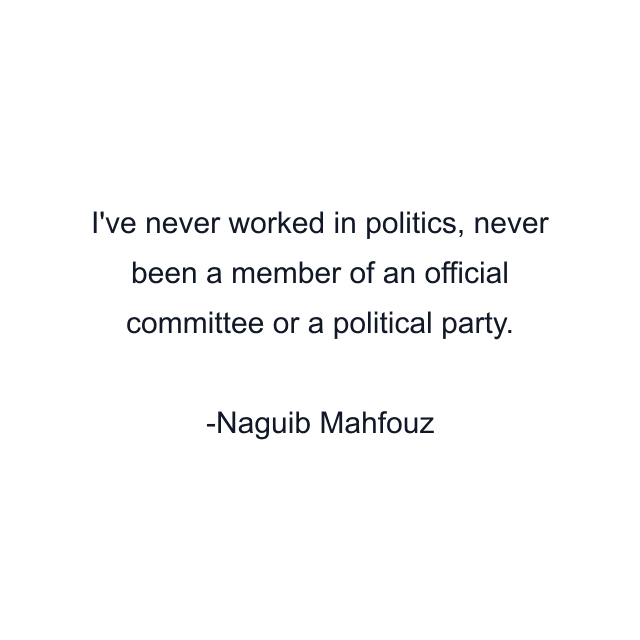 I've never worked in politics, never been a member of an official committee or a political party.

-Naguib Mahfouz